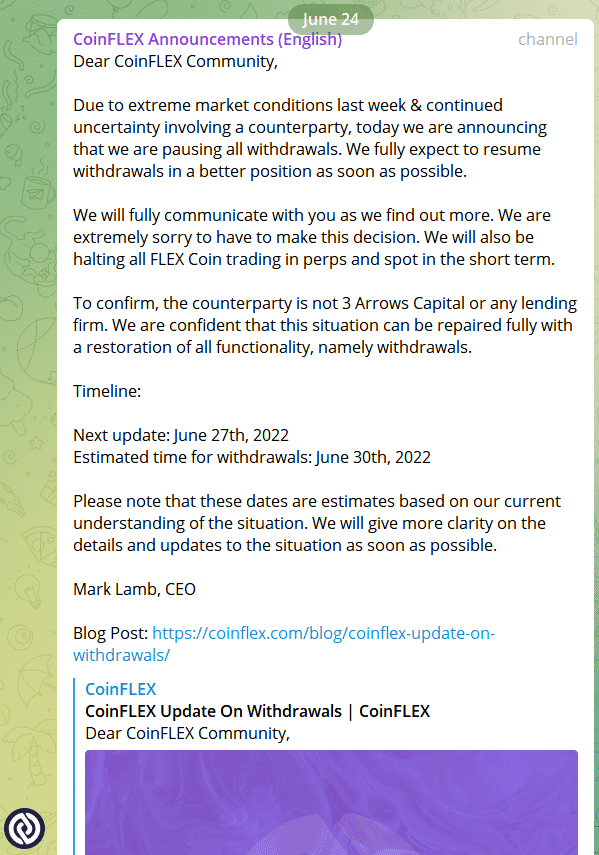 June 24

CoinFLEX Announcements (English)
channel

Dear CoinFLEX Community,

Due to extreme market conditions last week & continued uncertainty involving a counterparty, today we are announcing that we are pausing all withdrawals. We fully expect to resume withdrawals in a better position as soon as possible.

We will fully communicate with you as we find out more. We are extremely sorry to have to make this decision. We will also be halting all FLEX Coin trading in perps and spot in the short term.

To confirm, the counterparty is not 3 Arrows Capital or any lending firm. We are confident that this situation can be repaired fully with a restoration of all functionality, namely withdrawals.

Timeline:

Next update: June 27th, 2022
Estimated time for withdrawals: June 30th, 2022

Please note that these dates are estimates based on our current understanding of the situation. We will give more clarity on the details and updates to the situation as soon as possible.

Mark Lamb, CEO

Blog Post: https://coinflex.com/blog/coinflex-update-on-withdrawals/

CoinFLEX
CoinFLEX Update On Withdrawals | CoinFLEX
Dear CoinFLEX Community,